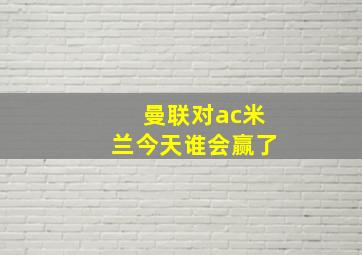 曼联对ac米兰今天谁会赢了